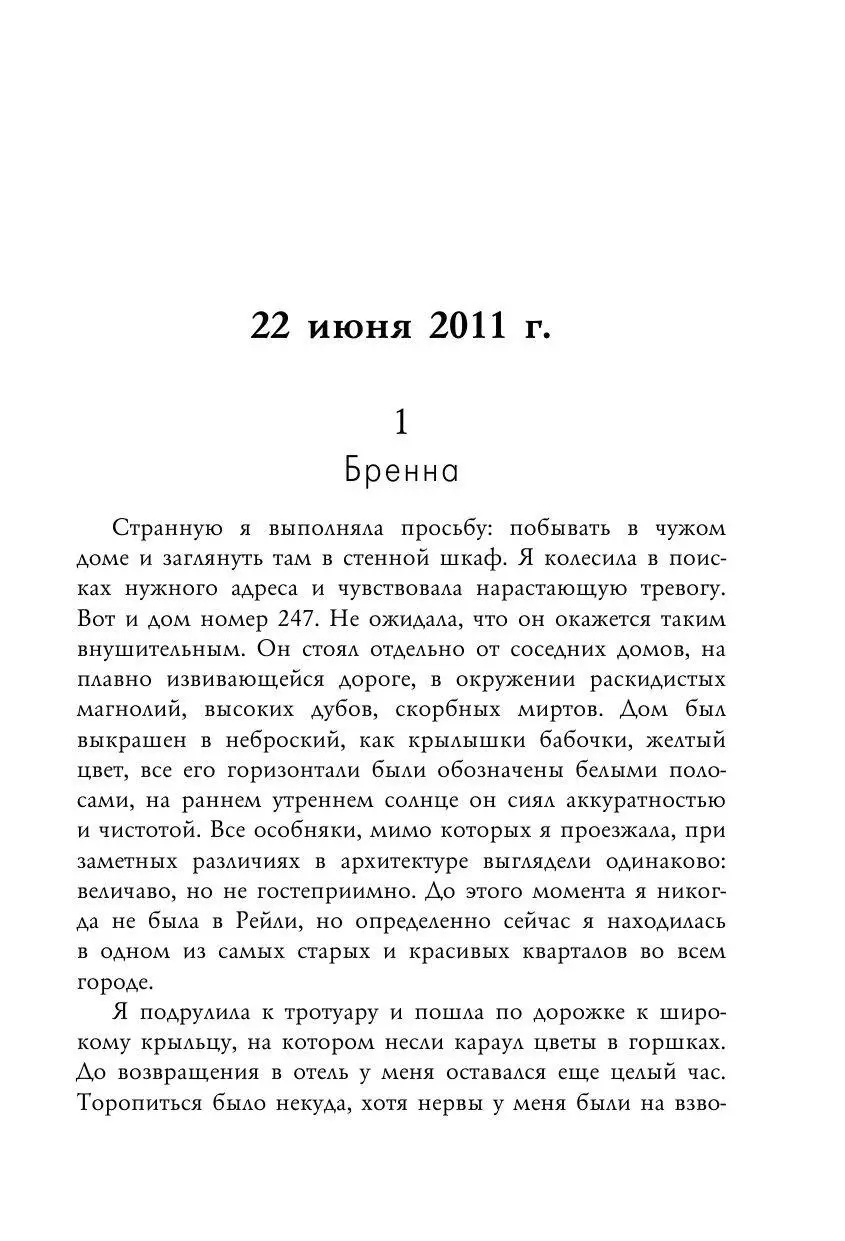 22 июня 2011 г.

1
Бренна

Странную я выполняла просьбу: побывать в чужом доме и заглянуть там в стенной шкаф. Я колесила в поисках нужного адреса и чувствовала нарастающую тревогу. Вот и дом номер 247. Не ожидала, что он окажется таким внушительным. Он стоял отдельно от соседних домов, на плавно извивающейся дороге, в окружении раскидистых магнолий, высоких дубов, скорбных миртов. Дом был выкрашен в неброский, как крылышки бабочки, желтый цвет, все его горизонтали были обозначены белыми полосами, на раннем утреннем солнце он сиял аккуратностью и чистотой. Все особняки, мимо которых я проезжала, при заметных различиях в архитектуре выглядели одинаково: величаво, но не гостеприимно. До этого момента я никогда не была в Рейли, но определенно сейчас я находилась в одном из самых старых и красивых кварталов во всем городе.

Я подрулила к тротуару и пошла по дорожке к широкому крыльцу, на котором несли караул цветы в горшках. До возвращения в отель у меня оставался еще целый час. Торопиться было некуда, хотя нервы у меня были на взво-